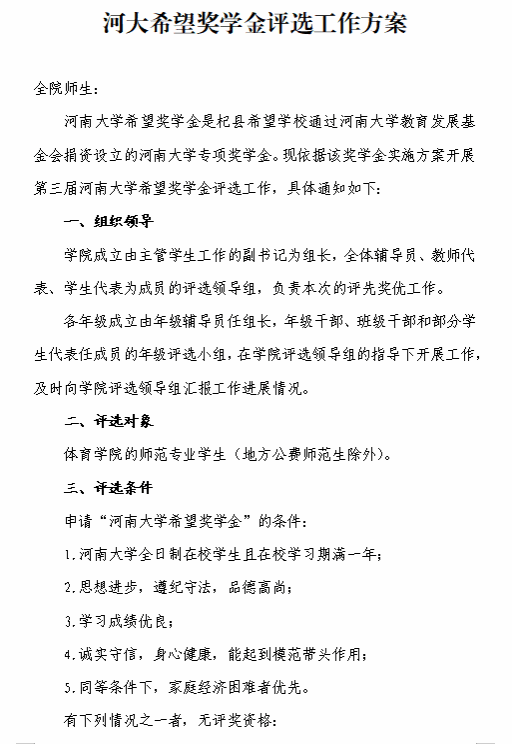 河大希望奖学金评选工作方案

全院师生：

河南大学希望奖学金是杞县希望学校通过河南大学教育发展基金会捐资设立的河南大学专项奖学金。现依据该奖学金实施方案开展第三届河南大学希望奖学金评选工作，具体通知如下：

一、组织领导

学院成立由主管学生工作的副书记为组长，全体辅导员、教师代表、学生代表为成员的评选领导组，负责本次的评先奖优工作。

各年级成立由年级辅导员任组长，年级干部、班级干部和部分学生代表任成员的年级评选小组，在学院评选领导组的指导下开展工作，及时向学院评选领导组汇报工作进展情况。

二、评选对象

体育学院的师范专业学生（地方公费师范生除外）。

三、评选条件

申请“河南大学希望奖学金”的条件：

1.河南大学全日制在校学生且在校学习期满一年；

2.思想进步，遵纪守法，品德高尚；

3.学习成绩优良；

4.诚实守信，身心健康，能起到模范带头作用；

5.同等条件下，家庭经济困难者优先。

有下列情况之一者，无评奖资格：